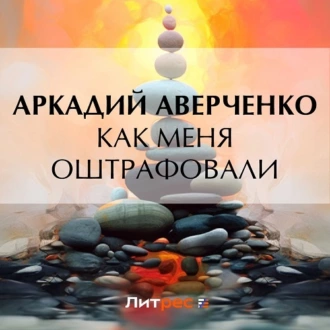 АРКАДИЙ АВЕРЧЕНКО
КАК МЕНЯ ОШТРАФОВАЛИ

Литрес